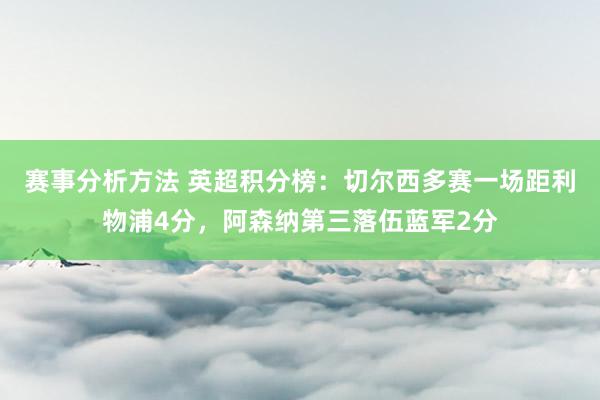 赛事分析方法 英超积分榜：切尔西多赛一场距利物浦4分，阿森纳第三落伍蓝军2分